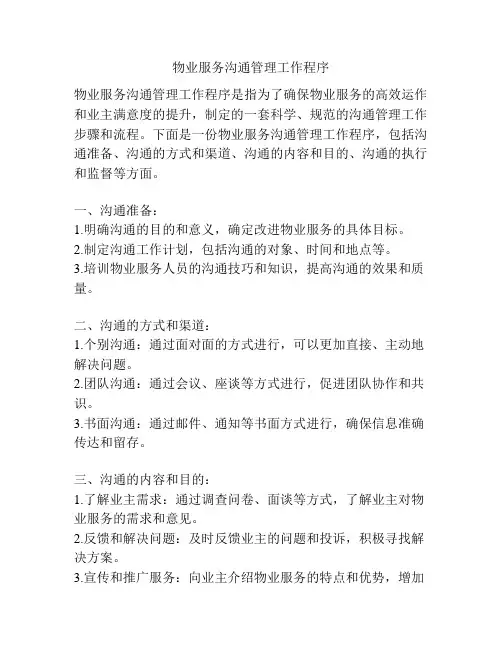 物业服务沟通管理工作程序

物业服务沟通管理工作程序是指为了确保物业服务的高效运作和业主满意度的提升，制定的一套科学、规范的沟通管理工作步骤和流程。下面是一份物业服务沟通管理工作程序，包括沟通准备、沟通的方式和渠道、沟通的内容和目的、沟通的执行和监督等方面。

一、沟通准备：
1.明确沟通的目的和意义，确定改进物业服务的具体目标。
2.制定沟通工作计划，包括沟通的对象、时间和地点等。
3.培训物业服务人员的沟通技巧和知识，提高沟通的效果和质量。

二、沟通的方式和渠道：
1.个别沟通：通过面对面的方式进行，可以更加直接、主动地解决问题。
2.团队沟通：通过会议、座谈等方式进行，促进团队协作和共识。
3.书面沟通：通过邮件、通知等书面方式进行，确保信息准确传达和留存。

三、沟通的内容和目的：
1.了解业主需求：通过调查问卷、面谈等方式，了解业主对物业服务的需求和意见。
2.反馈和解决问题：及时反馈业主的问题和投诉，积极寻找解决方案。
3.宣传和推广服务：向业主介绍物业服务的特点和优势，增加